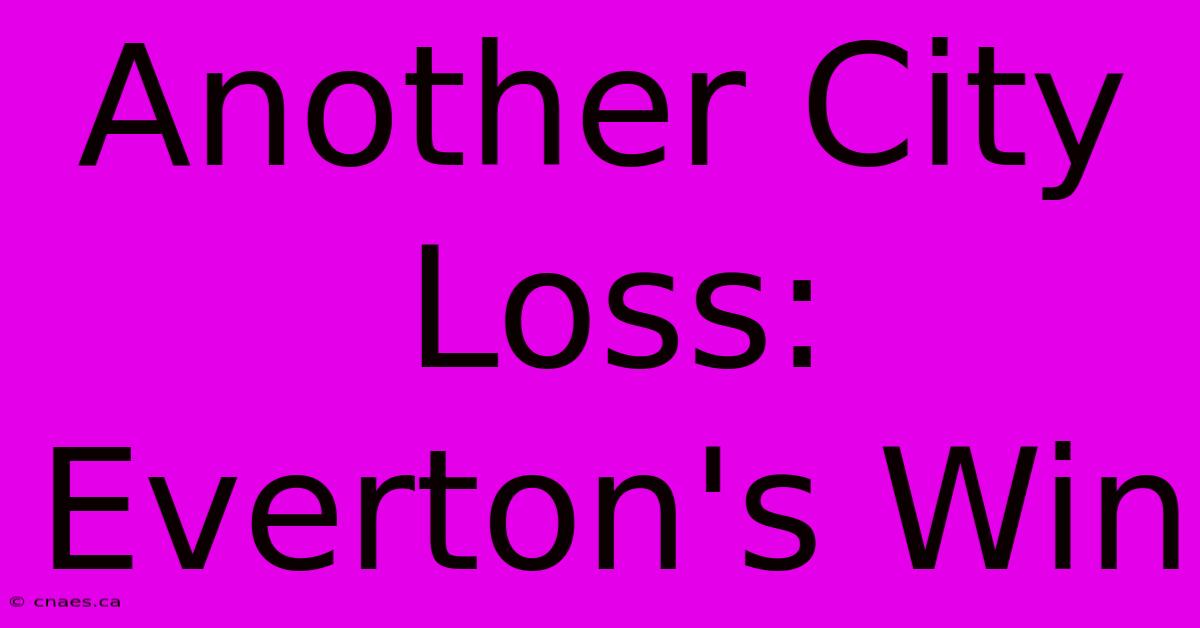 Another City Loss: Everton's Win

© cnaes.ca